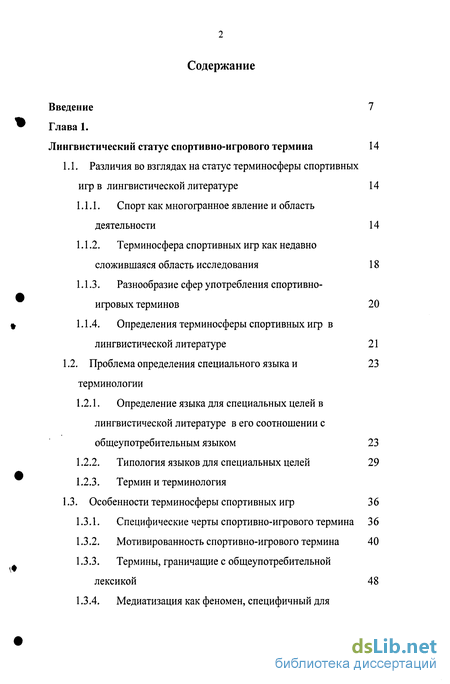 2

Содержание

Введение 7

Глава 1.

Лингвистический статус спортивно-игрового термина 14

1.1. Различия во взглядах на статус терминосферы спортивных игр в лингвистической литературе 14

1.1.1. Спорт как многогранное явление и область деятельности 14

1.1.2. Терминосфера спортивных игр как недавно сложившаяся область исследования 18

1.1.3. Разнообразие сфер употребления спортивно-игровых терминов 20

1.1.4. Определения терминосферы спортивных игр в лингвистической литературе 21

1.2. Проблема определения специального языка и терминологии 23

1.2.1. Определение языка для специальных целей в лингвистической литературе в его соотношении с общеупотребительным языком 23

1.2.2. Типология языков для специальных целей 29

1.2.3. Термин и терминология

1.3. Особенности терминосферы спортивных игр 36

1.3.1. Специфические черты спортивно-игрового термина 36

1.3.2. Мотивированность спортивно-игрового термина 40

1.3.3. Термины, граничащие с общеупотребительной лексикой 48

1.3.4. Медиатизация как феномен, специфичный для

dsLib.net
библиотека диссертаций